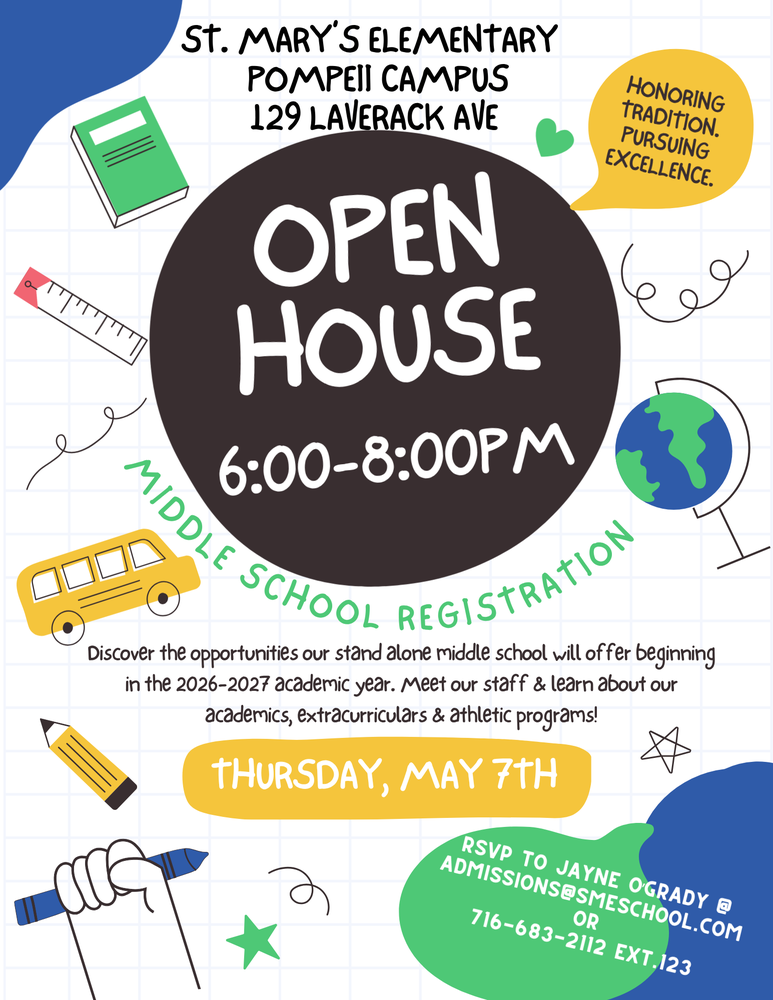 ST. MARY'S ELEMENTARY
POMPEII CAMPUS
129 LAVERACK AVE

HONORING TRADITION. PURSUING EXCELLENCE.

OPEN HOUSE

6:00-8:00PM

MIDDLE SCHOOL REGISTRATION

Discover the opportunities our stand alone middle school will offer beginning in the 2026-2027 academic year. Meet our staff & learn about our academics, extracurriculars & athletic programs!

THURSDAY, MAY 7TH

RSVP TO JAYNE O'GRADY @ ADMISSIONS@SMESCHOOL.COM OR 716-683-2112 EXT.123